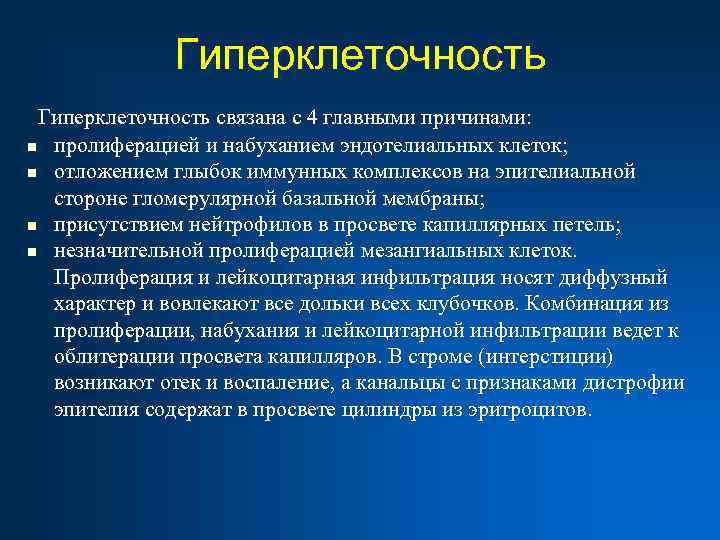 Гиперклеточность

Гиперклеточность связана с 4 главными причинами:

- пролиферацией и набуханием эндотелиальных клеток;
- отложением глыбок иммунных комплексов на эпителиальной стороне гломерулярной базальной мембраны;
- присутствием нейтрофилов в просвете капиллярных петель;
- незначительной пролиферацией мезангиальных клеток. Пролиферация и лейкоцитарная инфильтрация носят диффузный характер и вовлекают все дольки всех клубочков. Комбинация из пролиферации, набухания и лейкоцитарной инфильтрации ведет к облитерации просвета капилляров. В строме (интерстиции) возникают отек и воспаление, а канальцы с признаками дистрофии эпителия содержат в просвете цилиндры из эритроцитов.